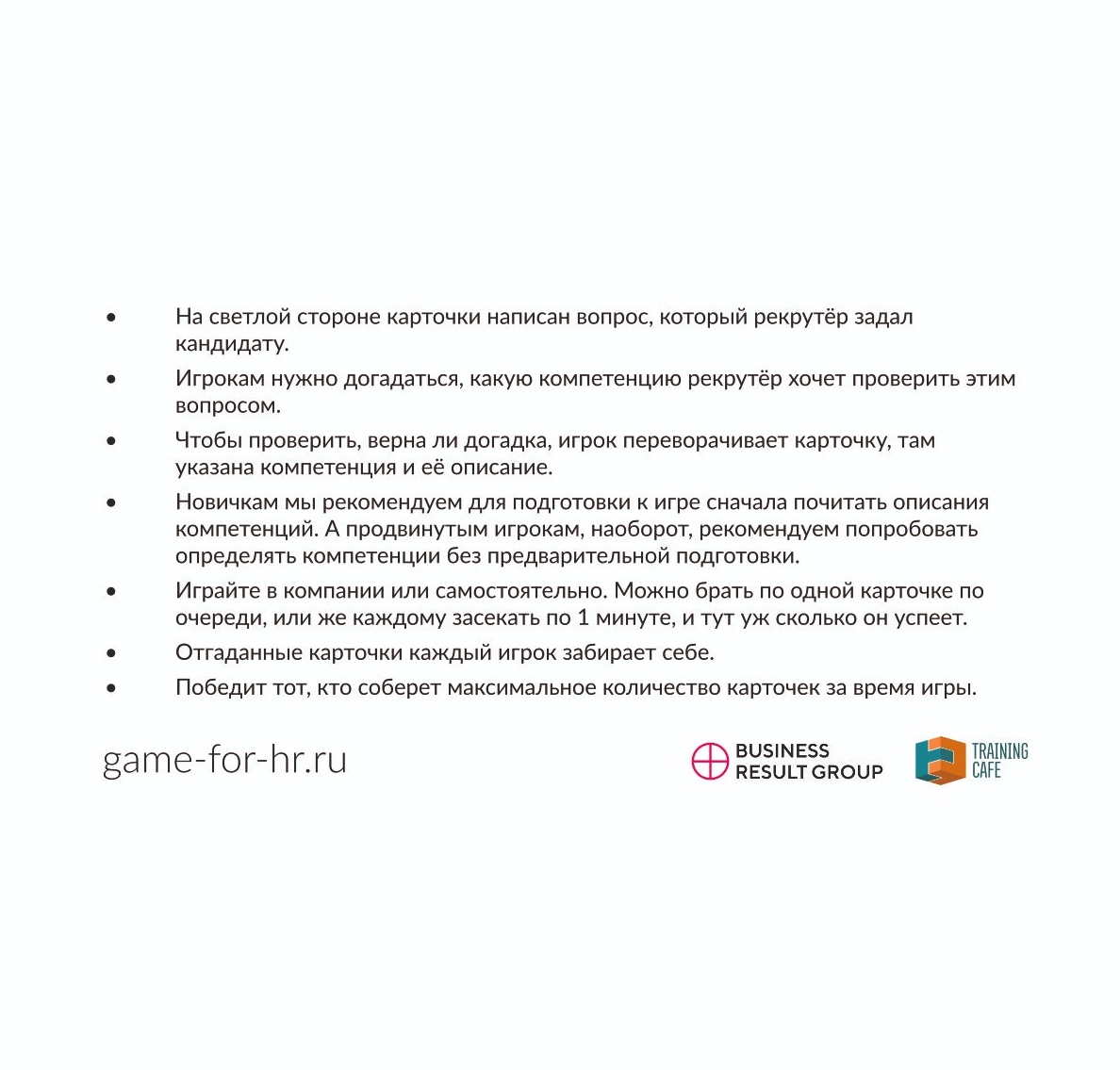 • На светлой стороне карточки написан вопрос, который рекрутёр задал кандидату.

• Игрокам нужно догадаться, какую компетенцию рекрутёр хочет проверить этим вопросом.

• Чтобы проверить, верна ли догадка, игрок переворачивает карточку, там указана компетенция и её описание.

• Новичкам мы рекомендуем для подготовки к игре сначала почитать описания компетенций. А продвинутым игрокам, наоборот, рекомендуем попробовать определять компетенции без предварительной подготовки.

• Играйте в компании или самостоятельно. Можно брать по одной карточке по очереди, или же каждому засекать по 1 минуте, и тут уж сколько он успеет.

• Отгаданные карточки каждый игрок забирает себе.

• Победит тот, кто соберет максимальное количество карточек за время игры.

game-for-hr.ru

BUSINESS RESULT GROUP

TRAINING CAFE